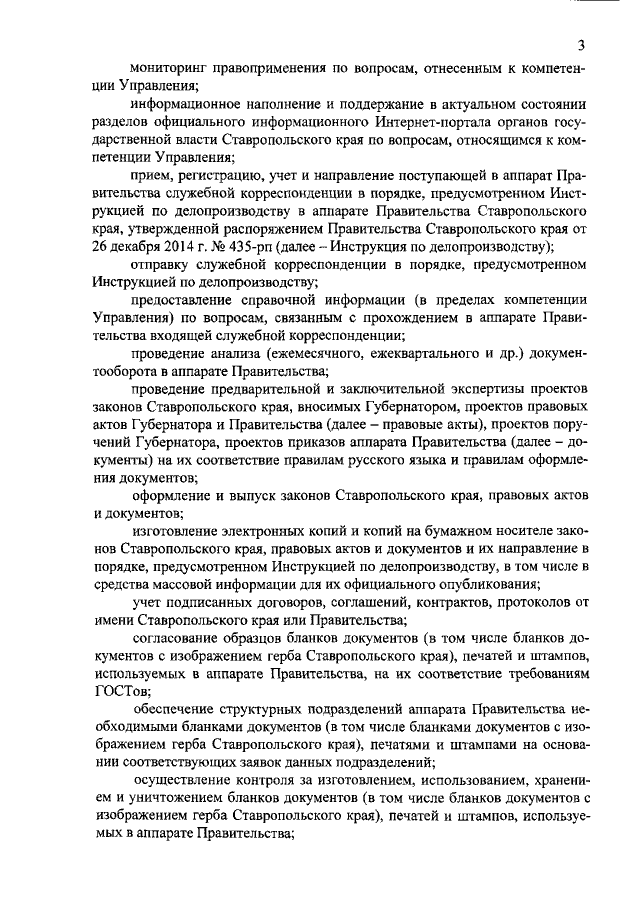 3

мониторинг правоприменения по вопросам, отнесенным к компетенции Управления;

информационное наполнение и поддержание в актуальном состоянии разделов официального информационного Интернет-портала органов государственной власти Ставропольского края по вопросам, относящимся к компетенции Управления;

прием, регистрацию, учет и направление поступающей в аппарат Правительства служебной корреспонденции в порядке, предусмотренном Инструкцией по делопроизводству в аппарате Правительства Ставропольского края, утвержденной распоряжением Правительства Ставропольского края от 26 декабря 2014 г. № 435-рп (далее – Инструкция по делопроизводству);

отправку служебной корреспонденции в порядке, предусмотренном Инструкцией по делопроизводству;

предоставление справочной информации (в пределах компетенции Управления) по вопросам, связанным с прохождением в аппарате Правительства входящей служебной корреспонденции;

проведение анализа (ежемесячного, ежеквартального и др.) документооборота в аппарате Правительства;

проведение предварительной и заключительной экспертизы проектов законов Ставропольского края, вносимых Губернатором, проектов правовых актов Губернатора и Правительства (далее – правовые акты), проектов поручений Губернатора, проектов приказов аппарата Правительства (далее – документы) на их соответствие правилам русского языка и правилам оформления документов;

оформление и выпуск законов Ставропольского края, правовых актов и документов;

изготовление электронных копий и копий на бумажном носителе законов Ставропольского края, правовых актов и документов и их направление в порядке, предусмотренном Инструкцией по делопроизводству, в том числе в средства массовой информации для их официального опубликования;

учет подписанных договоров, соглашений, контрактов, протоколов от имени Ставропольского края или Правительства;

согласование образцов бланков документов (в том числе бланков документов с изображением герба Ставропольского края), печатей и штампов, используемых в аппарате Правительства, на их соответствие требованиям ГОСТов;

обеспечение структурных подразделений аппарата Правительства необходимыми бланками документов (в том числе бланками документов с изображением герба Ставропольского края), печатями и штампами на основании соответствующих заявок данных подразделений;

осуществление контроля за изготовлением, использованием, хранением и уничтожением бланков документов (в том числе бланков документов с изображением герба Ставропольского края), печатей и штампов, используемых в аппарате Правительства;